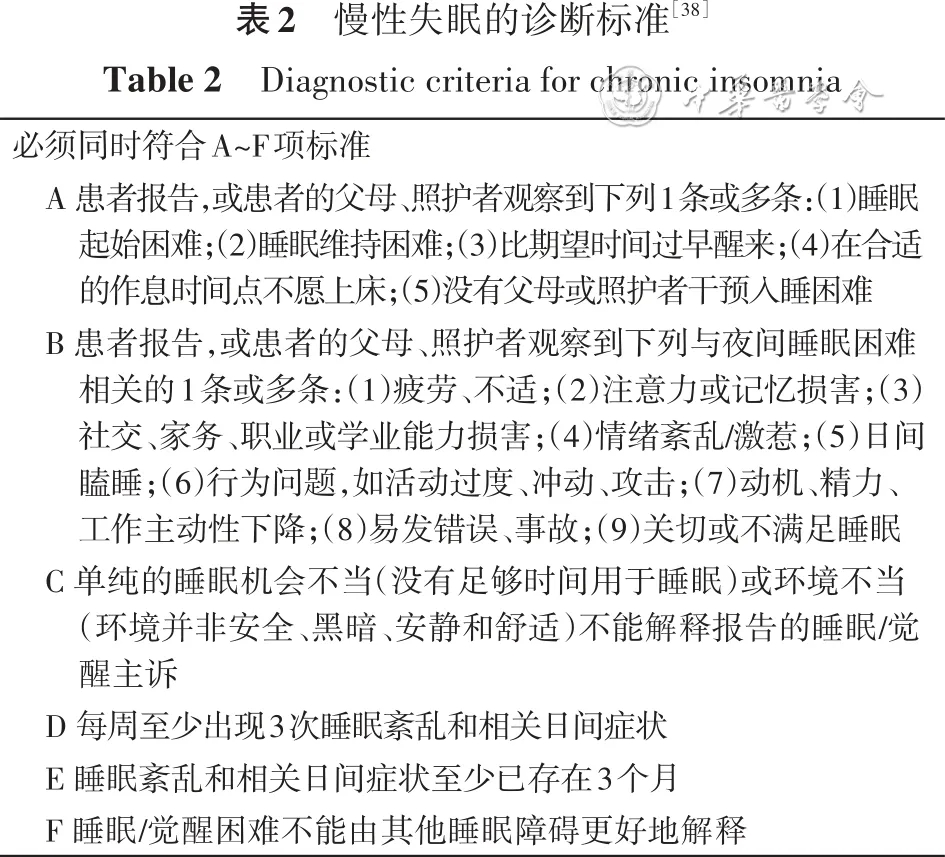 表2　慢性失眠的诊断标准$^{[38]}$

Table 2　Diagnostic criteria for chronic insomnia

中华医学会

必须同时符合A~F项标准

A 患者报告,或患者的父母、照护者观察到下列1条或多条:(1)睡眠起始困难;(2)睡眠维持困难;(3)比期望时间过早醒来;(4)在合适的作息时间点不愿上床;(5)没有父母或照护者干预入睡困难

B 患者报告,或患者的父母、照护者观察到下列与夜间睡眠困难相关的1条或多条:(1)疲劳、不适;(2)注意力或记忆损害;(3)社交、家务、职业或学业能力损害;(4)情绪紊乱/激惹;(5)日间瞌睡;(6)行为问题,如活动过度、冲动、攻击;(7)动机、精力、工作主动性下降;(8)易发错误、事故;(9)关切或不满足睡眠

C 单纯的睡眠机会不当(没有足够时间用于睡眠)或环境不当(环境并非安全、黑暗、安静和舒适)不能解释报告的睡眠/觉醒主诉

D 每周至少出现3次睡眠紊乱和相关日间症状

E 睡眠紊乱和相关日间症状至少已存在3个月

F 睡眠/觉醒困难不能由其他睡眠障碍更好地解释